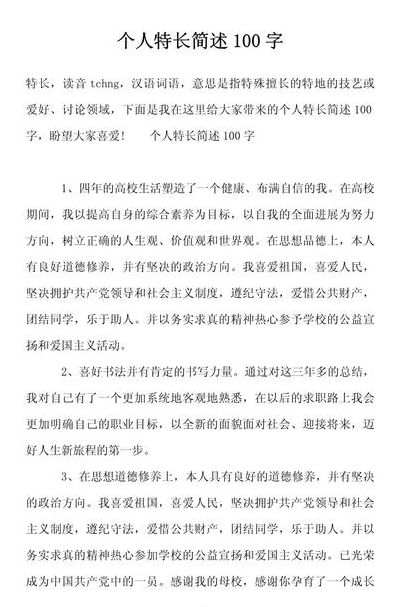 个人特长简述 100 字

特长，读音 tchng，汉语词语，意思是指特殊擅长的特地的技艺或爱好、讨论领域，下面是我在这里给大家带来的个人特长简述 100 字，盼望大家喜爱！　　个人特长简述 100 字

1、四年的高校生活塑造了一个健康、布满自信的我。在高校期间，我以提高自身的综合素养为目标，以自我的全面进展为努力方向，树立正确的人生观、价值观和世界观。在思想品德上，本人有良好道德修养，并有坚决的政治方向。我喜爱祖国，喜爱人民，坚决拥护共产党领导和社会主义制度，遵纪守法，爱惜公共财产，团结同学，乐于助人。并以务实求真的精神热心参予学校的公益宣扬和爱国主义活动。

2、喜好书法并有肯定的书写力量。通过对这三年多的总结，我对自己有了一个更加系统地客观地熟悉，在以后的求职路上我会更加明确自己的职业目标，以全新的面貌面对社会、迎接将来，迈好人生新旅程的第一步。

3、在思想道德修养上，本人具有良好的道德修养，并有坚决的政治方向。我喜爱祖国，喜爱人民，坚决拥护共产党领导和社会主义制度，遵纪守法，爱惜公共财产，团结同学，乐于助人。并以务实求真的精神热心参加学校的公益宣扬和爱国主义活动。已光荣成为中国共产党中的一员。感谢我的母校，感谢你孕育了一个成长